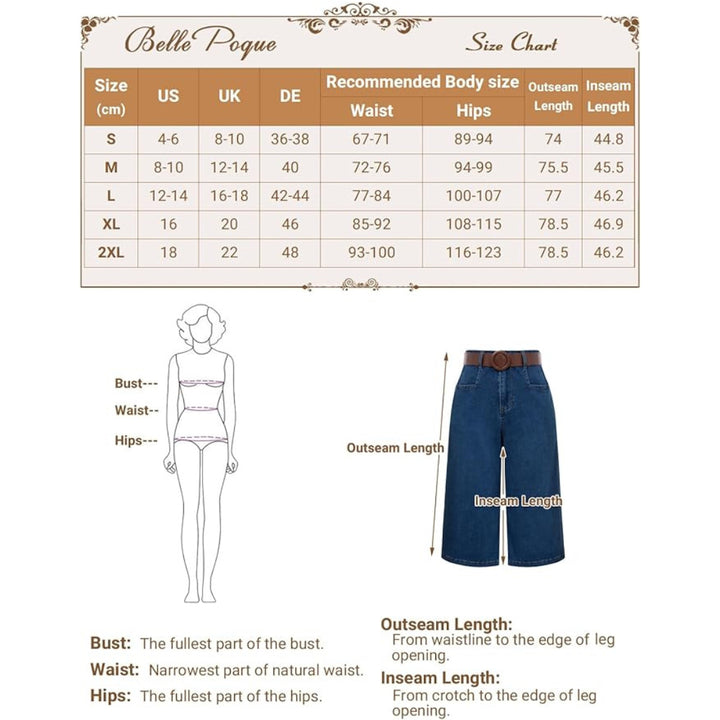 Belle Poque

Size Chart

| Size (cm) | US | UK | DE | Recommended Body size Waist | Recommended Body size Hips | Outseam Length | Inseam Length |
|---|---|---|---|---|---|---|---|
| S | 4-6 | 8-10 | 36-38 | 67-71 | 89-94 | 74 | 44.8 |
| M | 8-10 | 12-14 | 40 | 72-76 | 94-99 | 75.5 | 45.5 |
| L | 12-14 | 16-18 | 42-44 | 77-84 | 100-107 | 77 | 46.2 |
| XL | 16 | 20 | 46 | 85-92 | 108-115 | 78.5 | 46.9 |
| 2XL | 18 | 22 | 48 | 93-100 | 116-123 | 78.5 | 46.2 |

Bust---
Waist--
Hips---

Outseam Length
Inseam Length

Bust: The fullest part of the bust.
Waist: Narrowest part of natural waist.
Hips: The fullest part of the hips.

Outseam Length:
From waistline to the edge of leg opening.
Inseam Length:
From crotch to the edge of leg opening.